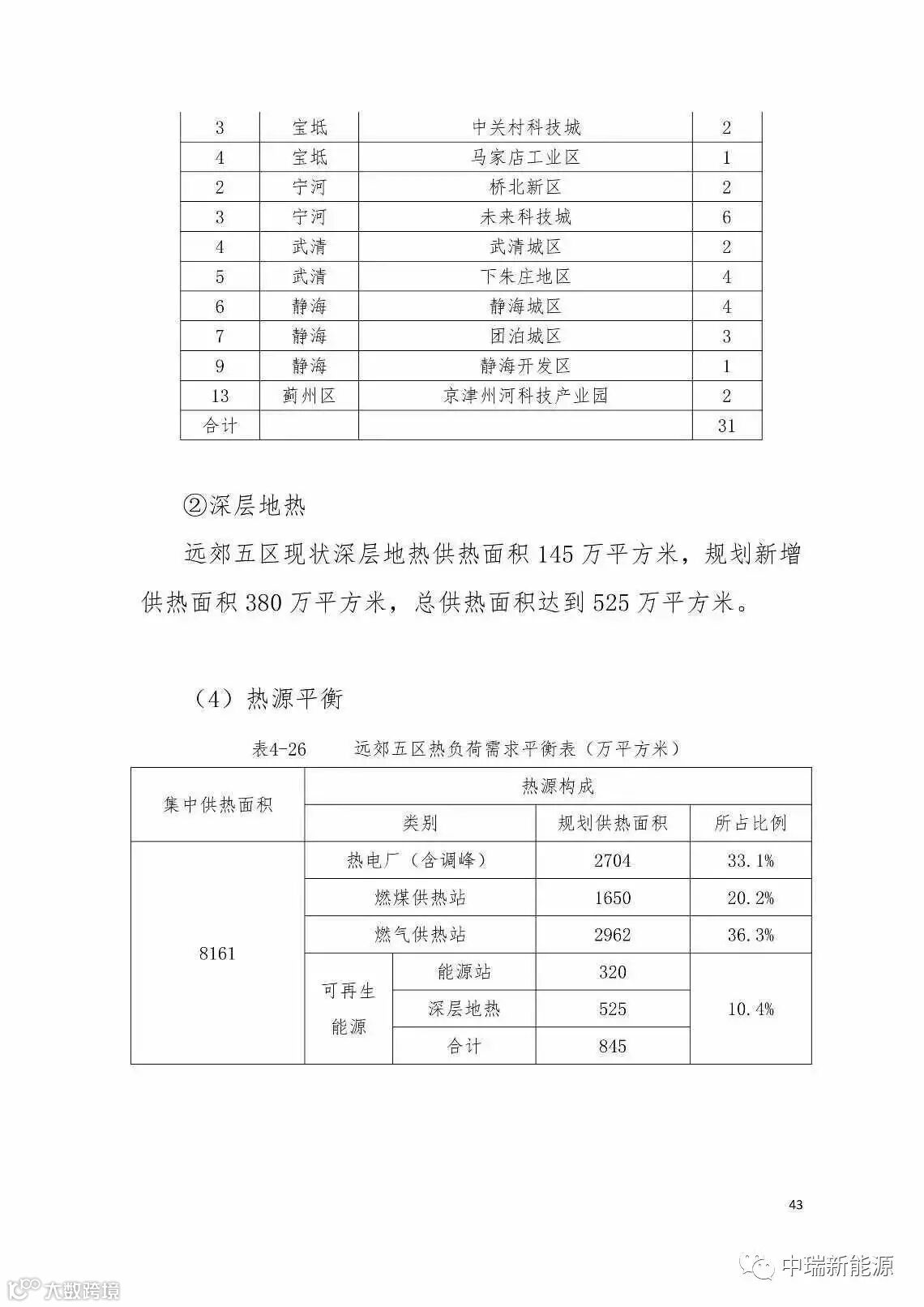 | 3 | 宝坻 | 中关村科技城 | 2 |
|---|---|---|---|
| 4 | 宝坻 | 马家店工业区 | 1 |
| 2 | 宁河 | 桥北新区 | 2 |
| 3 | 宁河 | 未来科技城 | 6 |
| 4 | 武清 | 武清城区 | 2 |
| 5 | 武清 | 下朱庄地区 | 4 |
| 6 | 静海 | 静海城区 | 4 |
| 7 | 静海 | 团泊城区 | 3 |
| 9 | 静海 | 静海开发区 | 1 |
| 13 | 蓟州区 | 京津州河科技产业园 | 2 |
| 合计 | | | 31 |

②深层地热

远郊五区现状深层地热供热面积 145 万平方米，规划新增供热面积 380 万平方米，总供热面积达到 525 万平方米。

（4）热源平衡

表4-26　远郊五区热负荷需求平衡表（万平方米）

| 集中供热面积 | 热源构成 | | | |
|---|---|---|---|---|
| | 类别 | | 规划供热面积 | 所占比例 |
| 8161 | 热电厂（含调峰） | | 2704 | 33.1% |
| | 燃煤供热站 | | 1650 | 20.2% |
| | 燃气供热站 | | 2962 | 36.3% |
| | 可再生能源 | 能源站 | 320 | 10.4% |
| | | 深层地热 | 525 | |
| | | 合计 | 845 | |

43

中瑞新能源

大数跨境